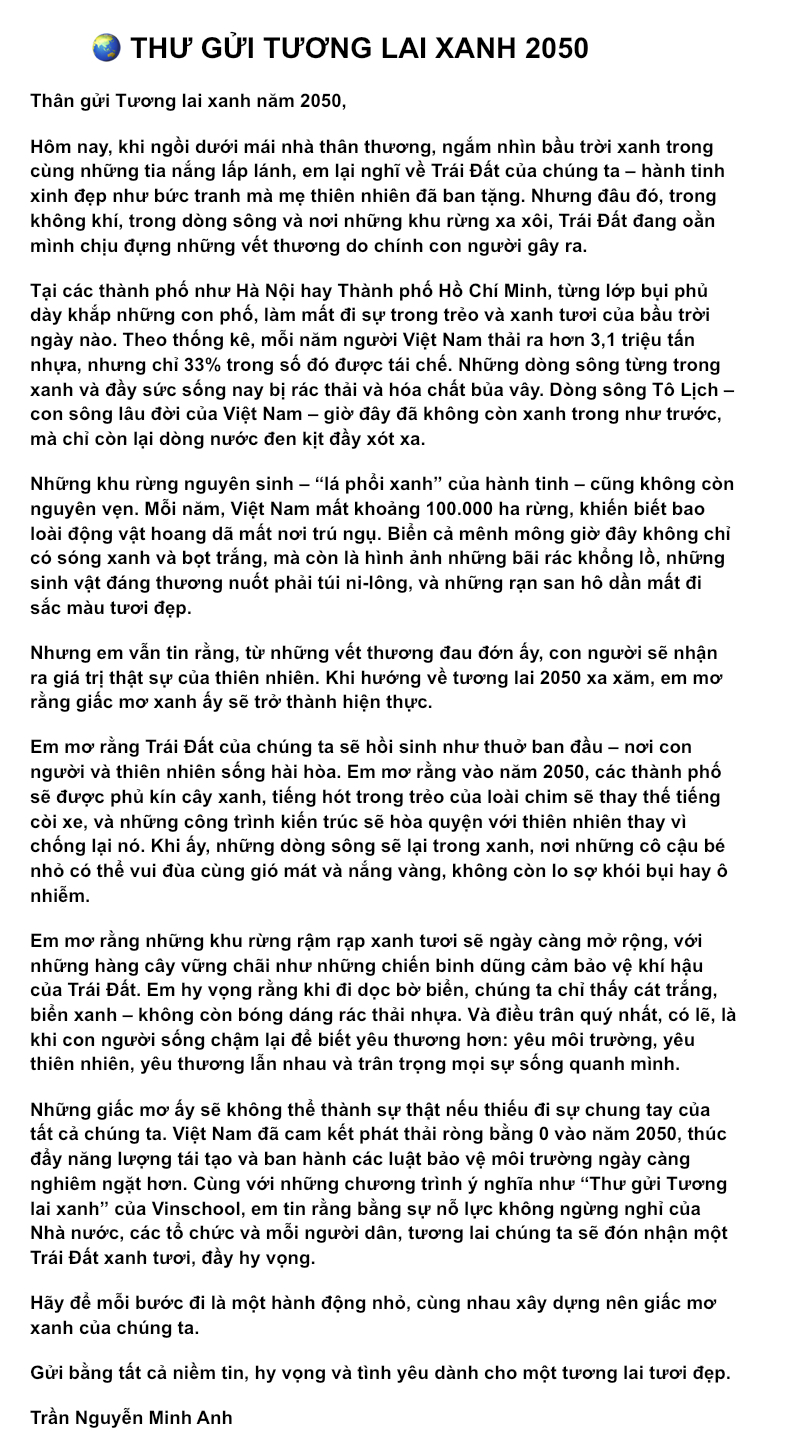 🌏 THƯ GỬI TƯƠNG LAI XANH 2050

Thân gửi Tương lai xanh năm 2050,

Hôm nay, khi ngồi dưới mái nhà thân thương, ngắm nhìn bầu trời xanh trong cùng những tia nắng lấp lánh, em lại nghĩ về Trái Đất của chúng ta – hành tinh xinh đẹp như bức tranh mà mẹ thiên nhiên đã ban tặng. Nhưng đâu đó, trong không khí, trong dòng sông và nơi những khu rừng xa xôi, Trái Đất đang oằn mình chịu đựng những vết thương do chính con người gây ra.

Tại các thành phố như Hà Nội hay Thành phố Hồ Chí Minh, từng lớp bụi phủ dày khắp những con phố, làm mất đi sự trong trẻo và xanh tươi của bầu trời ngày nào. Theo thống kê, mỗi năm người Việt Nam thải ra hơn 3,1 triệu tấn nhựa, nhưng chỉ 33% trong số đó được tái chế. Những dòng sông từng trong xanh và đầy sức sống nay bị rác thải và hóa chất bủa vây. Dòng sông Tô Lịch – con sông lâu đời của Việt Nam – giờ đây đã không còn xanh trong như trước, mà chỉ còn lại dòng nước đen kịt đầy xót xa.

Những khu rừng nguyên sinh – "lá phổi xanh" của hành tinh – cũng không còn nguyên vẹn. Mỗi năm, Việt Nam mất khoảng 100.000 ha rừng, khiến biết bao loài động vật hoang dã mất nơi trú ngụ. Biển cả mênh mông giờ đây không chỉ có sóng xanh và bọt trắng, mà còn là hình ảnh những bãi rác khổng lồ, những sinh vật đáng thương nuốt phải túi ni-lông, và những rạn san hô dần mất đi sắc màu tươi đẹp.

Nhưng em vẫn tin rằng, từ những vết thương đau đớn ấy, con người sẽ nhận ra giá trị thật sự của thiên nhiên. Khi hướng về tương lai 2050 xa xăm, em mơ rằng giấc mơ xanh ấy sẽ trở thành hiện thực.

Em mơ rằng Trái Đất của chúng ta sẽ hồi sinh như thuở ban đầu – nơi con người và thiên nhiên sống hài hòa. Em mơ rằng vào năm 2050, các thành phố sẽ được phủ kín cây xanh, tiếng hót trong trẻo của loài chim sẽ thay thế tiếng còi xe, và những công trình kiến trúc sẽ hòa quyện với thiên nhiên thay vì chống lại nó. Khi ấy, những dòng sông sẽ lại trong xanh, nơi những cô cậu bé nhỏ có thể vui đùa cùng gió mát và nắng vàng, không còn lo sợ khói bụi hay ô nhiễm.

Em mơ rằng những khu rừng rậm rạp xanh tươi sẽ ngày càng mở rộng, với những hàng cây vững chãi như những chiến binh dũng cảm bảo vệ khí hậu của Trái Đất. Em hy vọng rằng khi đi dọc bờ biển, chúng ta chỉ thấy cát trắng, biển xanh – không còn bóng dáng rác thải nhựa. Và điều trân quý nhất, có lẽ, là khi con người sống chậm lại để biết yêu thương hơn: yêu môi trường, yêu thiên nhiên, yêu thương lẫn nhau và trân trọng mọi sự sống quanh mình.

Những giấc mơ ấy sẽ không thể thành sự thật nếu thiếu đi sự chung tay của tất cả chúng ta. Việt Nam đã cam kết phát thải ròng bằng 0 vào năm 2050, thúc đẩy năng lượng tái tạo và ban hành các luật bảo vệ môi trường ngày càng nghiêm ngặt hơn. Cùng với những chương trình ý nghĩa như "Thư gửi Tương lai xanh" của Vinschool, em tin rằng bằng sự nỗ lực không ngừng nghỉ của Nhà nước, các tổ chức và mỗi người dân, tương lai chúng ta sẽ đón nhận một Trái Đất xanh tươi, đầy hy vọng.

Hãy để mỗi bước đi là một hành động nhỏ, cùng nhau xây dựng nên giấc mơ xanh của chúng ta.

Gửi bằng tất cả niềm tin, hy vọng và tình yêu dành cho một tương lai tươi đẹp.

Trần Nguyễn Minh Anh